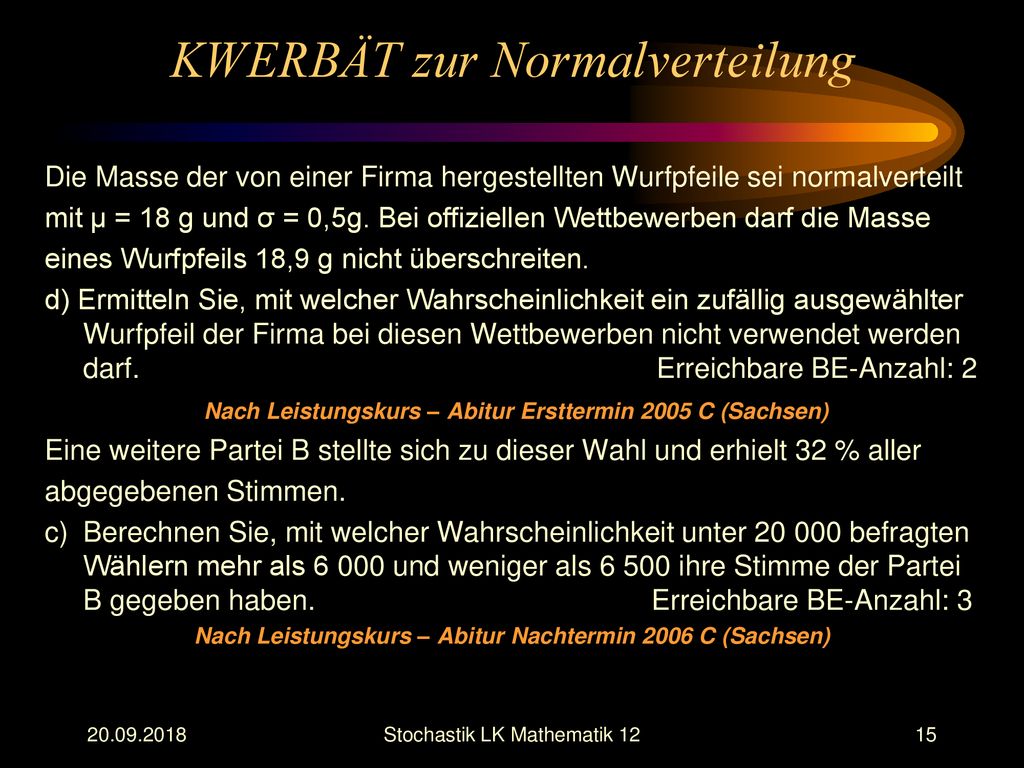 KWERBÄT zur Normalverteilung

Die Masse der von einer Firma hergestellten Wurfpfeile sei normalverteilt mit μ = 18 g und σ = 0,5g. Bei offiziellen Wettbewerben darf die Masse eines Wurfpfeils 18,9 g nicht überschreiten.

d) Ermitteln Sie, mit welcher Wahrscheinlichkeit ein zufällig ausgewählter Wurfpfeil der Firma bei diesen Wettbewerben nicht verwendet werden darf. Erreichbare BE-Anzahl: 2

Nach Leistungskurs – Abitur Ersttermin 2005 C (Sachsen)

Eine weitere Partei B stellte sich zu dieser Wahl und erhielt 32 % aller abgegebenen Stimmen.

c) Berechnen Sie, mit welcher Wahrscheinlichkeit unter 20 000 befragten Wählern mehr als 6 000 und weniger als 6 500 ihre Stimme der Partei B gegeben haben. Erreichbare BE-Anzahl: 3

Nach Leistungskurs – Abitur Nachtermin 2006 C (Sachsen)

20.09.2018 Stochastik LK Mathematik 12 15